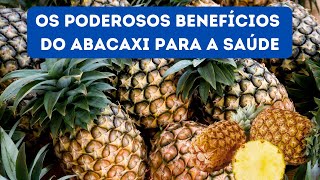 OS PODEROSOS BENEFÍCIOS DO ABACAXI PARA A SAÚDE